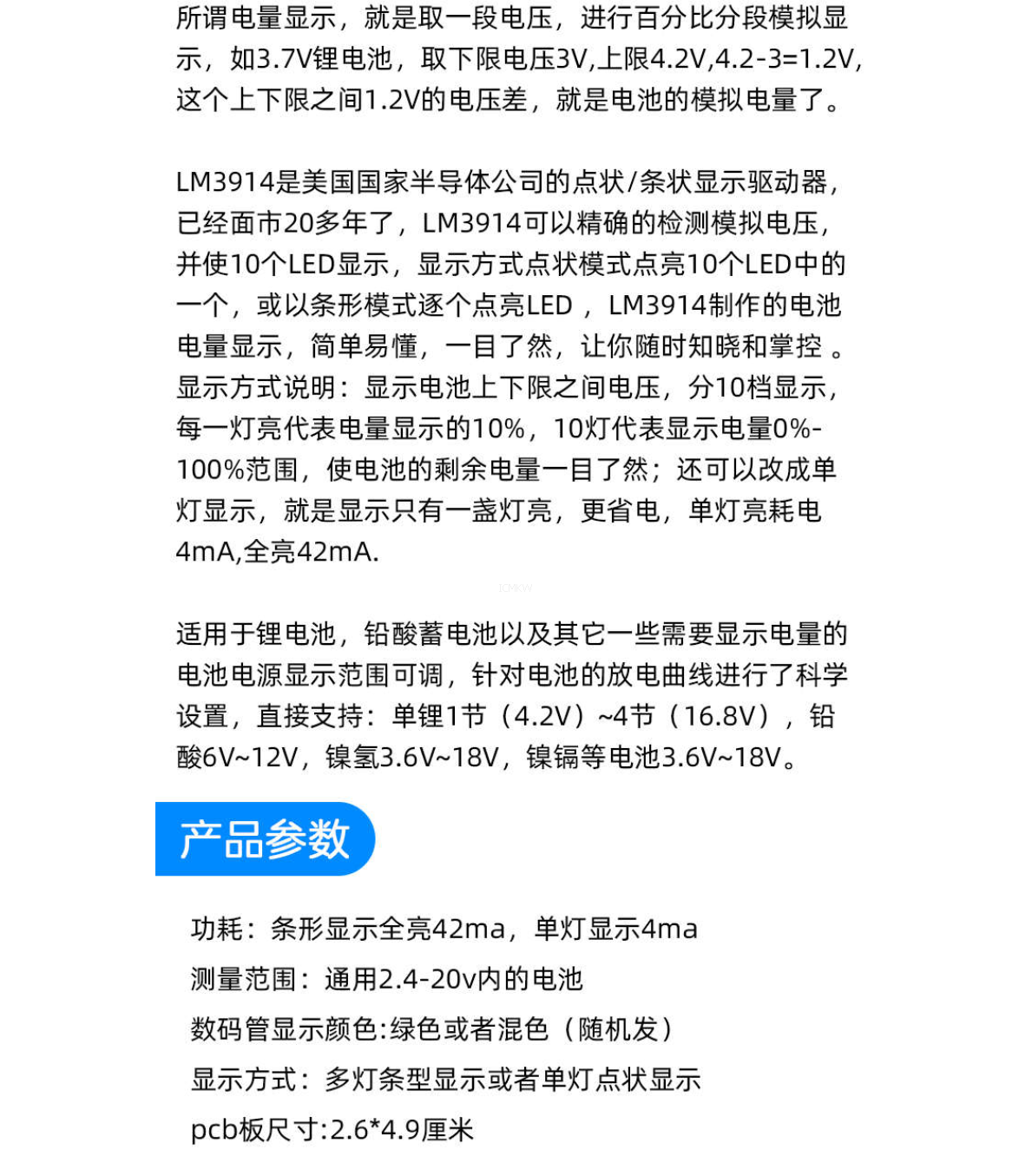 所谓电量显示，就是取一段电压，进行百分比分段模拟显示，如3.7V锂电池，取下限电压3V,上限4.2V,4.2-3=1.2V,这个上下限之间1.2V的电压差，就是电池的模拟电量了。

LM3914是美国国家半导体公司的点状/条状显示驱动器，已经面市20多年了，LM3914可以精确的检测模拟电压，并使10个LED显示，显示方式点状模式点亮10个LED中的一个，或以条形模式逐个点亮LED ，LM3914制作的电池电量显示，简单易懂，一目了然，让你随时知晓和掌控 。显示方式说明：显示电池上下限之间电压，分10档显示，每一灯亮代表电量显示的10%，10灯代表显示电量0%-100%范围，使电池的剩余电量一目了然；还可以改成单灯显示，就是显示只有一盏灯亮，更省电，单灯亮耗电4mA,全亮42mA.

适用于锂电池，铅酸蓄电池以及其它一些需要显示电量的电池电源显示范围可调，针对电池的放电曲线进行了科学设置，直接支持：单锂1节（4.2V）~4节（16.8V），铅酸6V~12V，镍氢3.6V~18V，镍镉等电池3.6V~18V。

产品参数

功耗：条形显示全亮42ma，单灯显示4ma

测量范围：通用2.4-20v内的电池

数码管显示颜色:绿色或者混色（随机发）

显示方式：多灯条型显示或者单灯点状显示

pcb板尺寸:2.6*4.9厘米